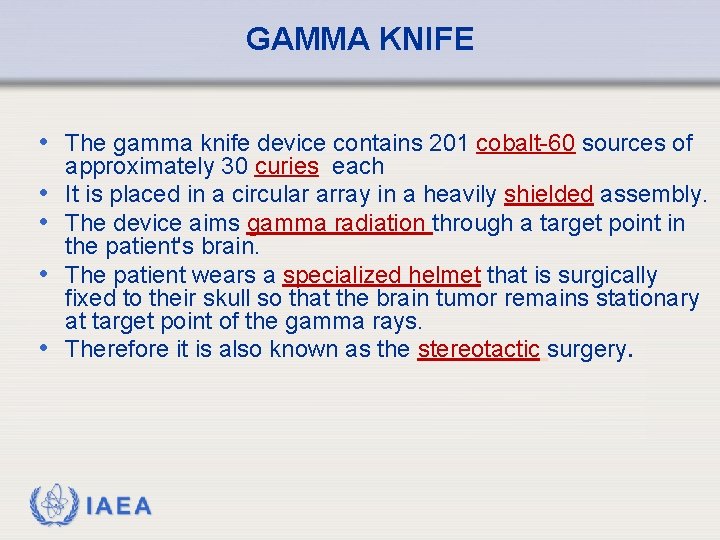 GAMMA KNIFE

• The gamma knife device contains 201 cobalt-60 sources of approximately 30 curies each
• It is placed in a circular array in a heavily shielded assembly.
• The device aims gamma radiation through a target point in the patient's brain.
• The patient wears a specialized helmet that is surgically fixed to their skull so that the brain tumor remains stationary at target point of the gamma rays.
• Therefore it is also known as the stereotactic surgery.

IAEA